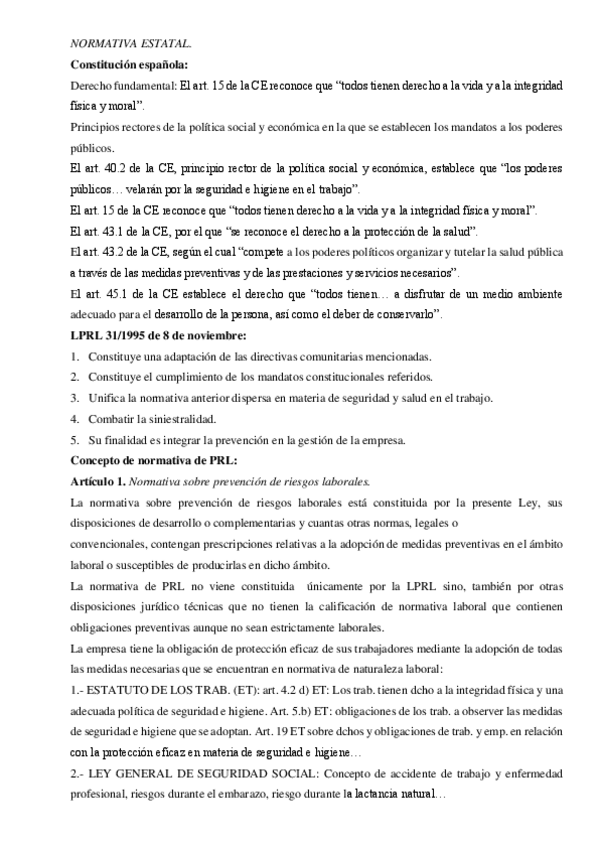 NORMATIVA ESTATAL.

Constitución española:

Derecho fundamental: El art. 15 de la CE reconoce que "todos tienen derecho a la vida y a la integridad física y moral".

Principios rectores de la política social y económica en la que se establecen los mandatos a los poderes públicos.

El art. 40.2 de la CE, principio rector de la política social y económica, establece que "los poderes públicos… velarán por la seguridad e higiene en el trabajo".

El art. 15 de la CE reconoce que "todos tienen derecho a la vida y a la integridad física y moral".

El art. 43.1 de la CE, por el que "se reconoce el derecho a la protección de la salud".

El art. 43.2 de la CE, según el cual "compete a los poderes políticos organizar y tutelar la salud pública a través de las medidas preventivas y de las prestaciones y servicios necesarios".

El art. 45.1 de la CE establece el derecho que "todos tienen… a disfrutar de un medio ambiente adecuado para el desarrollo de la persona, así como el deber de conservarlo".

LPRL 31/1995 de 8 de noviembre:

1. Constituye una adaptación de las directivas comunitarias mencionadas.
2. Constituye el cumplimiento de los mandatos constitucionales referidos.
3. Unifica la normativa anterior dispersa en materia de seguridad y salud en el trabajo.
4. Combatir la siniestralidad.
5. Su finalidad es integrar la prevención en la gestión de la empresa.

Concepto de normativa de PRL:

Artículo 1. Normativa sobre prevención de riesgos laborales.

La normativa sobre prevención de riesgos laborales está constituida por la presente Ley, sus disposiciones de desarrollo o complementarias y cuantas otras normas, legales o convencionales, contengan prescripciones relativas a la adopción de medidas preventivas en el ámbito laboral o susceptibles de producirlas en dicho ámbito.

La normativa de PRL no viene constituida únicamente por la LPRL sino, también por otras disposiciones jurídico técnicas que no tienen la calificación de normativa laboral que contienen obligaciones preventivas aunque no sean estrictamente laborales.

La empresa tiene la obligación de protección eficaz de sus trabajadores mediante la adopción de todas las medidas necesarias que se encuentran en normativa de naturaleza laboral:

1.- ESTATUTO DE LOS TRAB. (ET): art. 4.2 d) ET: Los trab. tienen dcho a la integridad física y una adecuada política de seguridad e higiene. Art. 5.b) ET: obligaciones de los trab. a observer las medidas de seguridad e higiene que se adoptan. Art. 19 ET sobre dchos y obligaciones de trab. y emp. en relación con la protección eficaz en materia de seguridad e higiene…

2.- LEY GENERAL DE SEGURIDAD SOCIAL: Concepto de accidente de trabajo y enfermedad profesional, riesgos durante el embarazo, riesgo durante la lactancia natural…